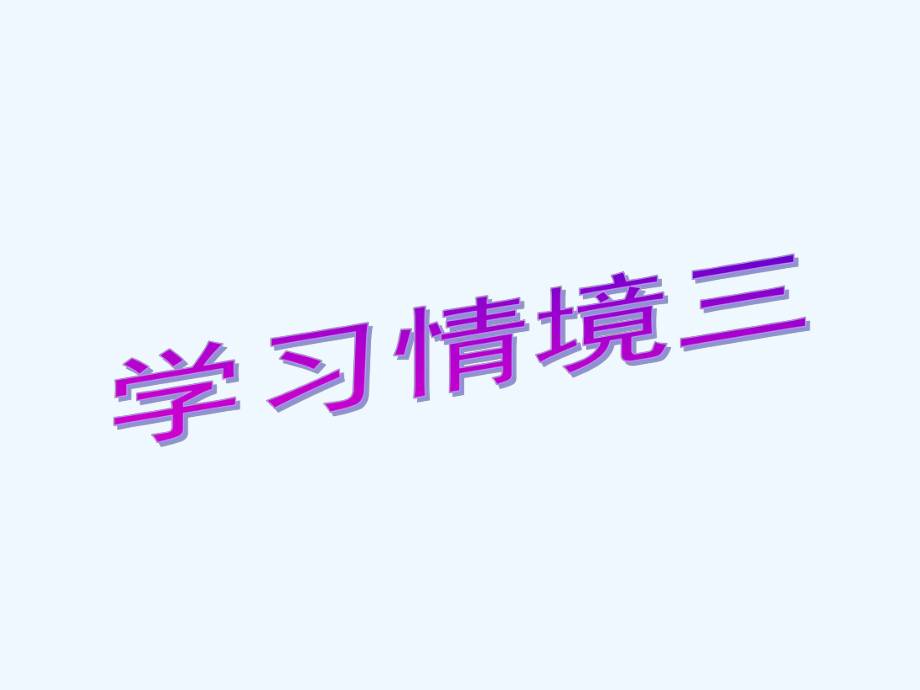 学习情境三